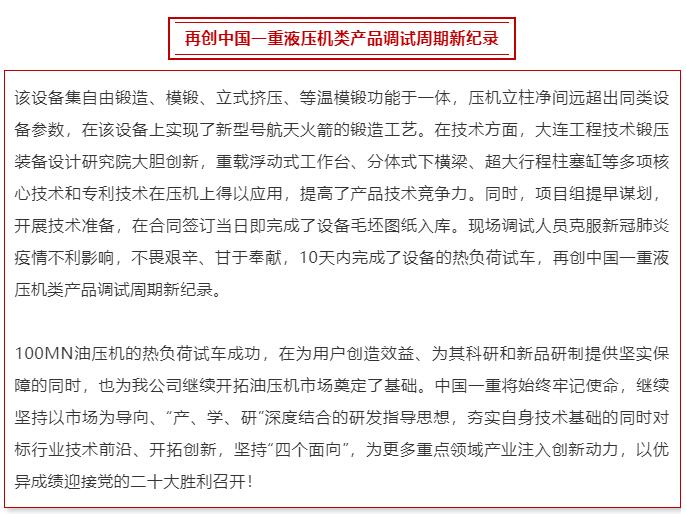 再创中国一重液压机类产品调试周期新纪录

该设备集自由锻造、模锻、立式挤压、等温模锻功能于一体，压机立柱净间远超出同类设备参数，在该设备上实现了新型号航天火箭的锻造工艺。在技术方面，大连工程技术锻压装备设计研究院大胆创新，重载浮动式工作台、分体式下横梁、超大行程柱塞缸等多项核心技术和专利技术在压机上得以应用，提高了产品技术竞争力。同时，项目组提早谋划，开展技术准备，在合同签订当日即完成了设备毛坯图纸入库。现场调试人员克服新冠肺炎疫情不利影响，不畏艰辛、甘于奉献，10天内完成了设备的热负荷试车，再创中国一重液压机类产品调试周期新纪录。

100MN油压机的热负荷试车成功，在为用户创造效益、为其科研和新品研制提供坚实保障的同时，也为我公司继续开拓油压机市场奠定了基础。中国一重将始终牢记使命，继续坚持以市场为导向、“产、学、研”深度结合的研发指导思想，夯实自身技术基础的同时对标行业技术前沿、开拓创新，坚持“四个面向”，为更多重点领域产业注入创新动力，以优异成绩迎接党的二十大胜利召开！